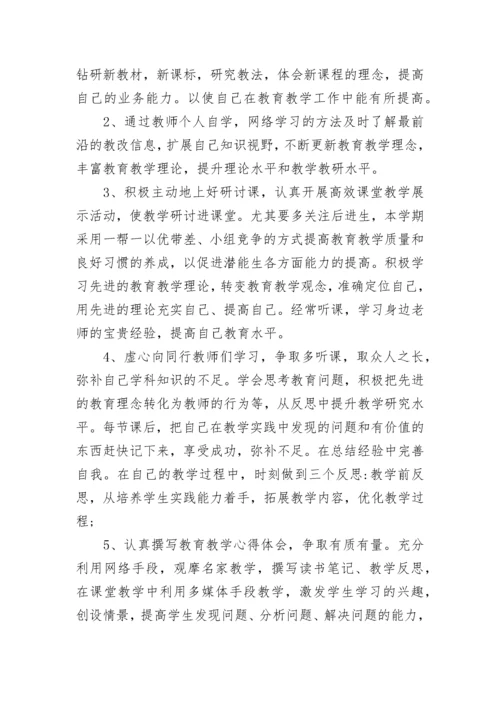 钻研新教材，新课标，研究教法，体会新课程的理念，提高自己的业务能力。以使自己在教育教学工作中能有所提高。

2、通过教师个人自学，网络学习的方法及时了解最前沿的教改信息，扩展自己知识视野，不断更新教育教学理念，丰富教育教学理论，提升理论水平和教学教研水平。

3、积极主动地上好研讨课，认真开展高效课堂教学展示活动，使教学研讨进课堂。尤其要多关注后进生，本学期采用一帮一以优带差、小组竞争的方式提高教育教学质量和良好习惯的养成，以促进潜能生各方面能力的提高。积极学习先进的教育教学理论，转变教育教学观念，准确定位自己，用先进的理论充实自己、提高自己。经常听课，学习身边老师的宝贵经验，提高自己教育水平。

4、虚心向同行教师们学习，争取多听课，取众人之长，弥补自己学科知识的不足。学会思考教育问题，积极把先进的教育理念转化为教师的行为等，从反思中提升教学研究水平。每节课后，把自己在教学实践中发现的问题和有价值的东西赶快记下来，享受成功，弥补不足。在总结经验中完善自我。在自己的教学过程中，时刻做到三个反思：教学前反思，从培养学生实践能力着手，拓展教学内容，优化教学过程；

5、认真撰写教育教学心得体会，争取有质有量。充分利用网络手段，观摩名家教学，撰写读书笔记、教学反思，在课堂教学中利用多媒体手段教学，激发学生学习的兴趣，创设情景，提高学生发现问题、分析问题、解决问题的能力，